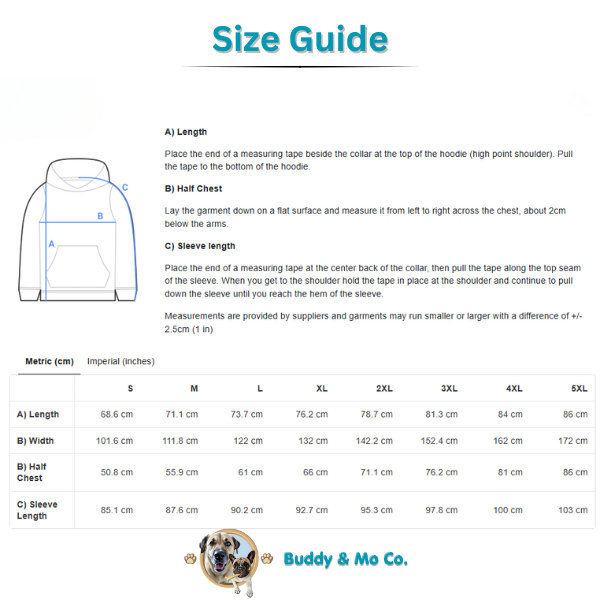 Size Guide

C
B
A

A) Length

Place the end of a measuring tape beside the collar at the top of the hoodie (high point shoulder). Pull the tape to the bottom of the hoodie.

B) Half Chest

Lay the garment down on a flat surface and measure it from left to right across the chest, about 2cm below the arms.

C) Sleeve length

Place the end of a measuring tape at the center back of the collar, then pull the tape along the top seam of the sleeve. When you get to the shoulder hold the tape in place at the shoulder and continue to pull down the sleeve until you reach the hem of the sleeve.

Measurements are provided by suppliers and garments may run smaller or larger with a difference of +/- 2.5cm (1 in)

Metric (cm) Imperial (inches)

| | S | M | L | XL | 2XL | 3XL | 4XL | 5XL |
|---|---|---|---|---|---|---|---|---|
| A) Length | 68.6 cm | 71.1 cm | 73.7 cm | 76.2 cm | 78.7 cm | 81.3 cm | 84 cm | 86 cm |
| B) Width | 101.6 cm | 111.8 cm | 122 cm | 132 cm | 142.2 cm | 152.4 cm | 162 cm | 172 cm |
| B) Half Chest | 50.8 cm | 55.9 cm | 61 cm | 66 cm | 71.1 cm | 76.2 cm | 81 cm | 86 cm |
| C) Sleeve Length | 85.1 cm | 87.6 cm | 90.2 cm | 92.7 cm | 95.3 cm | 97.8 cm | 100 cm | 103 cm |

Buddy & Mo Co.